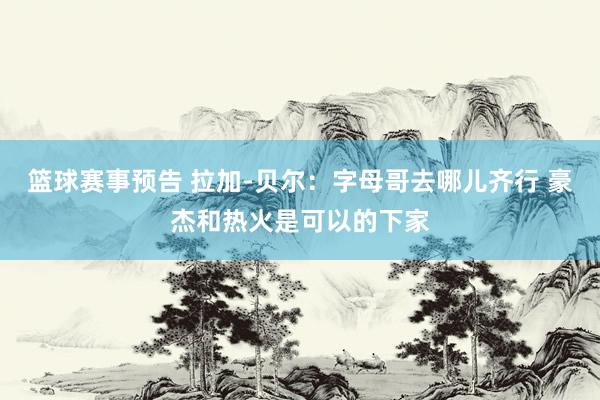 篮球赛事预告 拉加-贝尔：字母哥去哪儿齐行 豪杰和热火是可以的下家